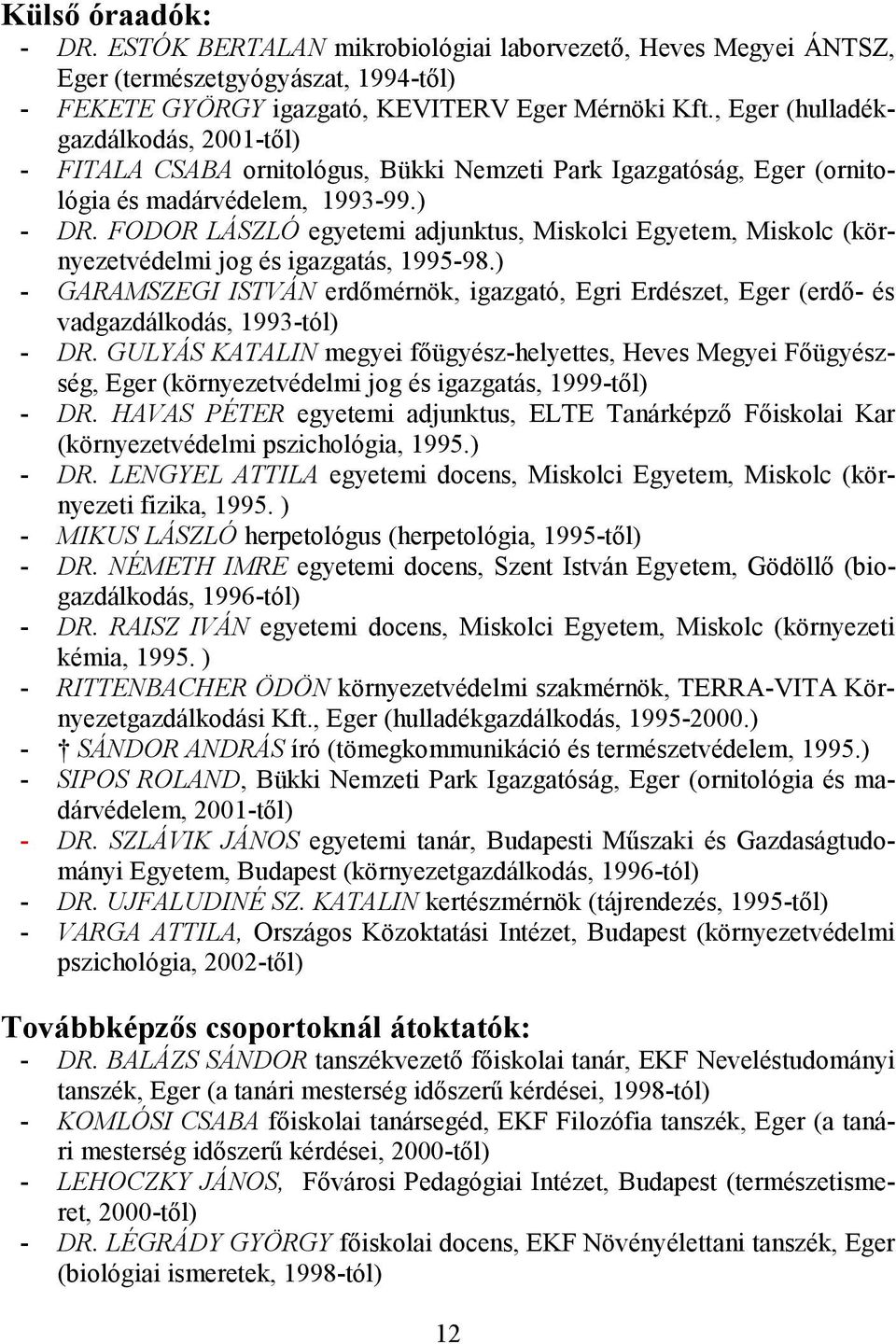 Külső óraadók:

- DR. ESTÓK BERTALAN mikrobiológiai laborvezető, Heves Megyei ÁNTSZ, Eger (természetgyógyászat, 1994-től)
- FEKETE GYÖRGY igazgató, KEVITERV Eger Mérnöki Kft., Eger (hulladékgazdálkodás, 2001-től)
- FITALA CSABA ornitológus, Bükki Nemzeti Park Igazgatóság, Eger (ornitológia és madárvédelem, 1993-99.)
- DR. FODOR LÁSZLÓ egyetemi adjunktus, Miskolci Egyetem, Miskolc (környezetvédelmi jog és igazgatás, 1995-98.)
- GARAMSZEGI ISTVÁN erdőmérnök, igazgató, Egri Erdészet, Eger (erdő- és vadgazdálkodás, 1993-tól)
- DR. GULYÁS KATALIN megyei főügyész-helyettes, Heves Megyei Főügyészség, Eger (környezetvédelmi jog és igazgatás, 1999-től)
- DR. HAVAS PÉTER egyetemi adjunktus, ELTE Tanárképző Főiskolai Kar (környezetvédelmi pszichológia, 1995.)
- DR. LENGYEL ATTILA egyetemi docens, Miskolci Egyetem, Miskolc (környezeti fizika, 1995. )
- MIKUS LÁSZLÓ herpetológus (herpetológia, 1995-től)
- DR. NÉMETH IMRE egyetemi docens, Szent István Egyetem, Gödöllő (biogazdálkodás, 1996-tól)
- DR. RAISZ IVÁN egyetemi docens, Miskolci Egyetem, Miskolc (környezeti kémia, 1995. )
- RITTENBACHER ÖDÖN környezetvédelmi szakmérnök, TERRA-VITA Környezetgazdálkodási Kft., Eger (hulladékgazdálkodás, 1995-2000.)
- † SÁNDOR ANDRÁS író (tömegkommunikáció és természetvédelem, 1995.)
- SIPOS ROLAND, Bükki Nemzeti Park Igazgatóság, Eger (ornitológia és madárvédelem, 2001-től)
- DR. SZLÁVIK JÁNOS egyetemi tanár, Budapesti Műszaki és Gazdaságtudományi Egyetem, Budapest (környezetgazdálkodás, 1996-tól)
- DR. UJFALUDINÉ SZ. KATALIN kertészmérnök (tájrendezés, 1995-től)
- VARGA ATTILA, Országos Közoktatási Intézet, Budapest (környezetvédelmi pszichológia, 2002-től)

Továbbképzős csoportoknál átoktatók:

- DR. BALÁZS SÁNDOR tanszékvezető főiskolai tanár, EKF Neveléstudományi tanszék, Eger (a tanári mesterség időszerű kérdései, 1998-tól)
- KOMLÓSI CSABA főiskolai tanársegéd, EKF Filozófia tanszék, Eger (a tanári mesterség időszerű kérdései, 2000-től)
- LEHOCZKY JÁNOS, Fővárosi Pedagógiai Intézet, Budapest (természetismeret, 2000-től)
- DR. LÉGRÁDY GYÖRGY főiskolai docens, EKF Növényélettani tanszék, Eger (biológiai ismeretek, 1998-tól)

12